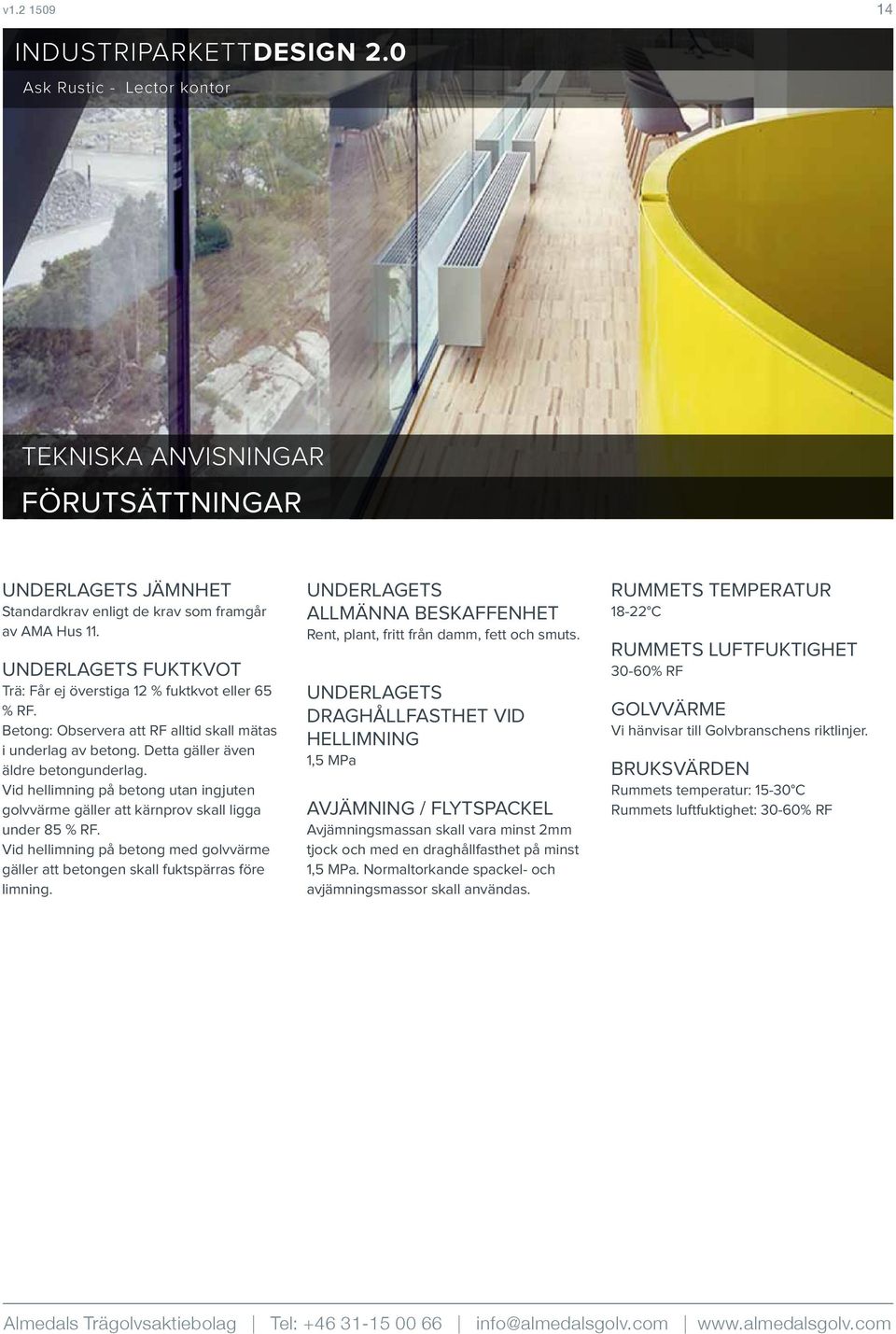 v1.2 1509

14

INDUSTRIPARKETTDESIGN 2.0

Ask Rustic - Lector kontor

TEKNISKA ANVISNINGAR

FÖRUTSÄTTNINGAR

UNDERLAGETS JÄMNHET
Standardkrav enligt de krav som framgår av AMA Hus 11.

UNDERLAGETS FUKTKVOT
Trä: Får ej överstiga 12 % fuktkvot eller 65 % RF.
Betong: Observera att RF alltid skall mätas i underlag av betong. Detta gäller även äldre betongunderlag.
Vid hellimning på betong utan ingjuten golvvärme gäller att kärnprov skall ligga under 85 % RF.
Vid hellimning på betong med golvvärme gäller att betongen skall fuktspärras före limning.

UNDERLAGETS ALLMÄNNA BESKAFFENHET
Rent, plant, fritt från damm, fett och smuts.

UNDERLAGETS DRAGHÅLLFASTHET VID HELLIMNING
1,5 MPa

AVJÄMNING / FLYTSPACKEL
Avjämningsmassan skall vara minst 2mm tjock och med en draghållfasthet på minst 1,5 MPa. Normaltorkande spackel- och avjämningsmassor skall användas.

RUMMETS TEMPERATUR
18-22°C

RUMMETS LUFTFUKTIGHET
30-60% RF

GOLVVÄRME
Vi hänvisar till Golvbranschens riktlinjer.

BRUKSVÄRDEN
Rummets temperatur: 15-30°C
Rummets luftfuktighet: 30-60% RF

Almedals Trägolvsaktiebolag | Tel: +46 31-15 00 66 | info@almedalsgolv.com | www.almedalsgolv.com